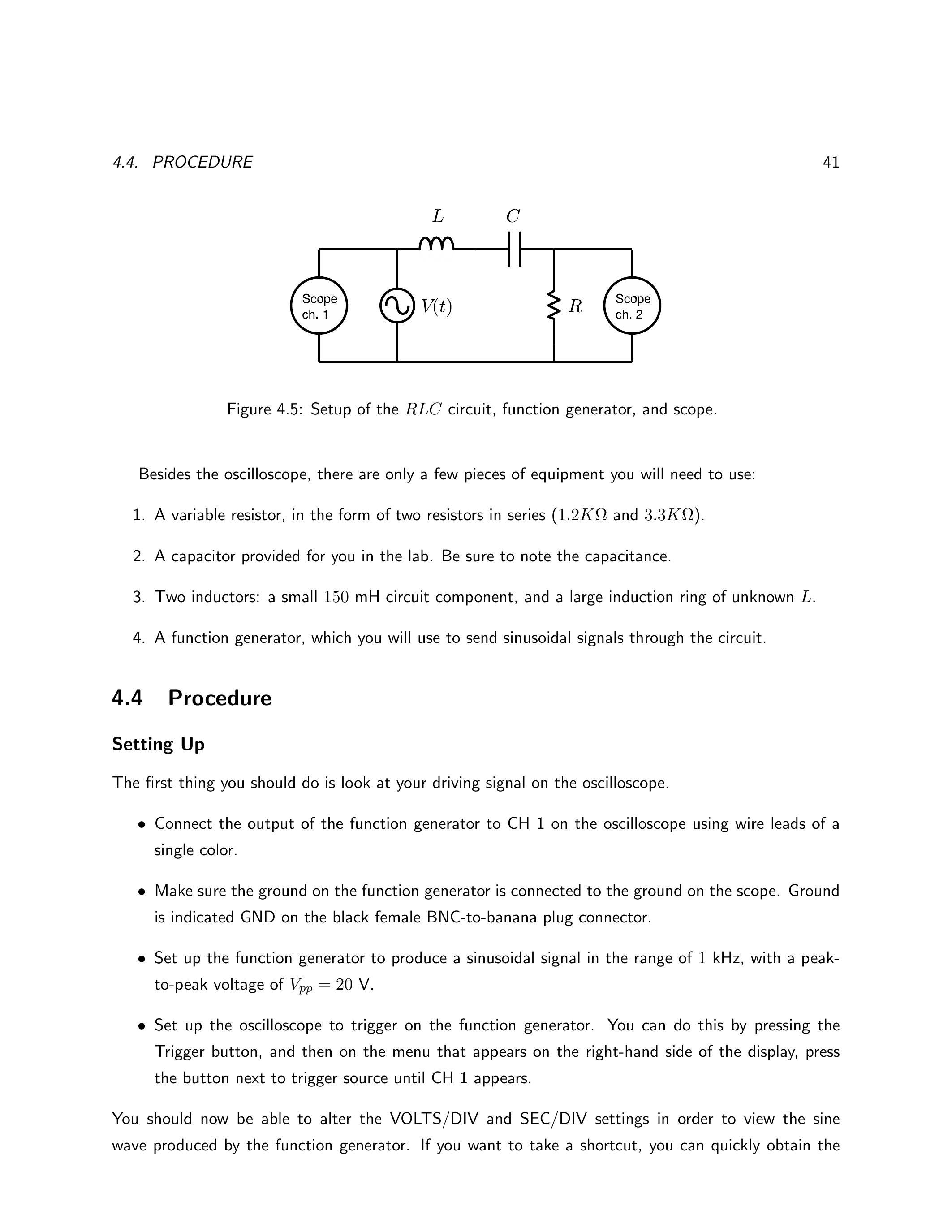 4.4. PROCEDURE 41

$L$ $C$

Scope ch. 1 $V(t)$ $R$ Scope ch. 2

Figure 4.5: Setup of the $RLC$ circuit, function generator, and scope.

Besides the oscilloscope, there are only a few pieces of equipment you will need to use:

1. A variable resistor, in the form of two resistors in series ($1.2K\Omega$ and $3.3K\Omega$).

2. A capacitor provided for you in the lab. Be sure to note the capacitance.

3. Two inductors: a small $150$ mH circuit component, and a large induction ring of unknown $L$.

4. A function generator, which you will use to send sinusoidal signals through the circuit.

4.4 Procedure

Setting Up

The first thing you should do is look at your driving signal on the oscilloscope.

• Connect the output of the function generator to CH 1 on the oscilloscope using wire leads of a single color.

• Make sure the ground on the function generator is connected to the ground on the scope. Ground is indicated GND on the black female BNC-to-banana plug connector.

• Set up the function generator to produce a sinusoidal signal in the range of $1$ kHz, with a peak-to-peak voltage of $V_{pp} = 20$ V.

• Set up the oscilloscope to trigger on the function generator. You can do this by pressing the Trigger button, and then on the menu that appears on the right-hand side of the display, press the button next to trigger source until CH 1 appears.

You should now be able to alter the VOLTS/DIV and SEC/DIV settings in order to view the sine wave produced by the function generator. If you want to take a shortcut, you can quickly obtain the